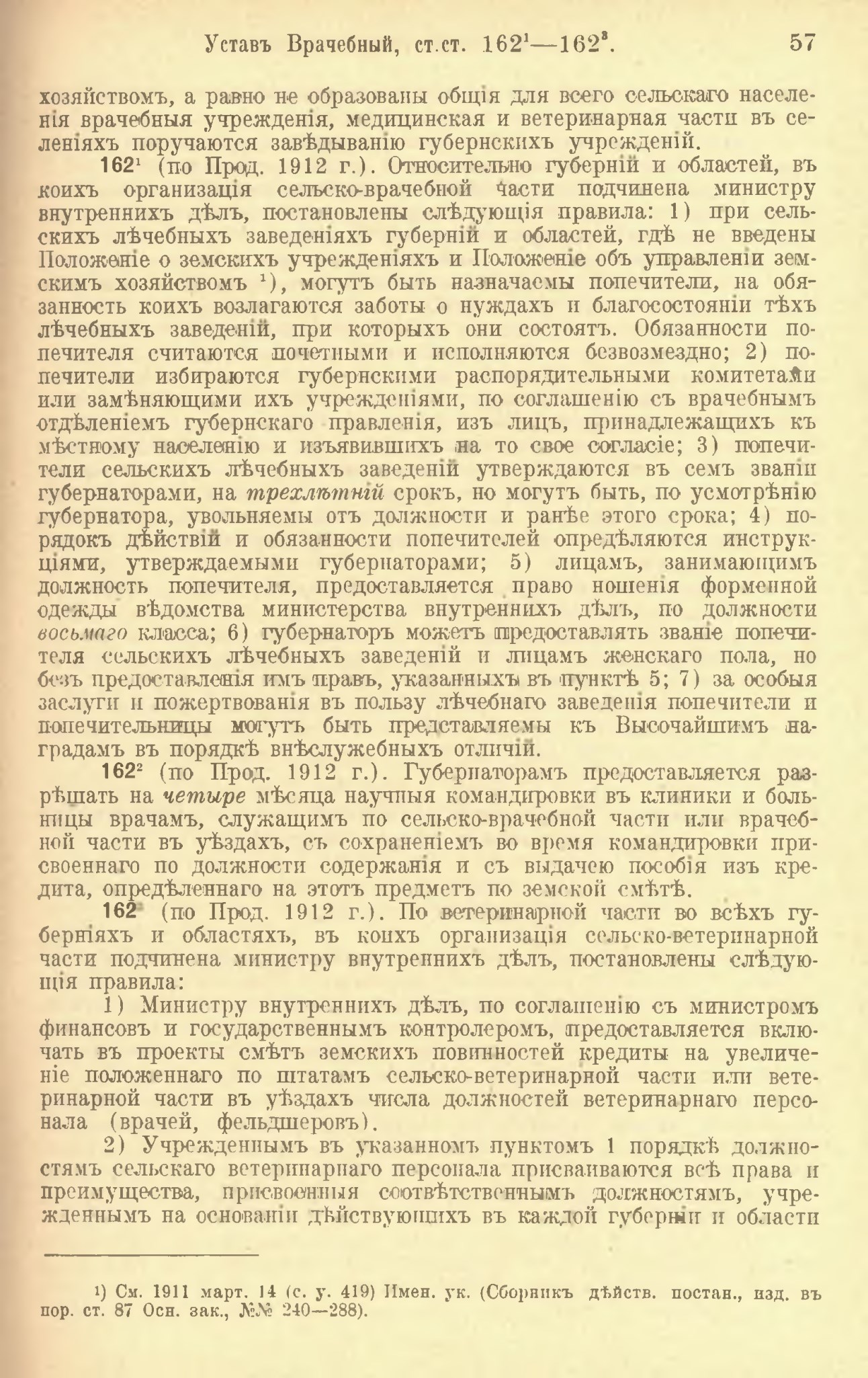 Уставъ Врачебный, ст.ст. $162^1$—$162^3$. 57

хозяйствомъ, а равно не образованы общія для всего сельскаго населенія врачебныя учрежденія, медицинская и ветеринарная части въ селеніяхъ поручаются завѣдыванію губернскихъ учрежденій.

$162^1$ (по Прод. 1912 г.). Относительно губерній и областей, въ коихъ организація сельско-врачебной части подчинена министру внутреннихъ дѣлъ, постановлены слѣдующія правила: 1) при сельскихъ лѣчебныхъ заведеніяхъ губерній и областей, гдѣ не введены Положеніе о земскихъ учрежденіяхъ и Положеніе объ управленіи земскимъ хозяйствомъ $^1$), могутъ быть назначаемы попечители, на обязанность коихъ возлагаются заботы о нуждахъ и благосостояніи тѣхъ лѣчебныхъ заведеній, при которыхъ они состоятъ. Обязанности попечителя считаются почетными и исполняются безвозмездно; 2) попечители избираются губернскими распорядительными комитетами или замѣняющими ихъ учрежденіями, по соглашенію съ врачебнымъ отдѣленіемъ губернскаго правленія, изъ лицъ, принадлежащихъ къ мѣстному населенію и изъявившихъ на то свое согласіе; 3) попечители сельскихъ лѣчебныхъ заведеній утверждаются въ семъ званіи губернаторами, на трехлѣтній срокъ, но могутъ быть, по усмотрѣнію губернатора, увольняемы отъ должности и ранѣе этого срока; 4) порядокъ дѣйствій и обязанности попечителей опредѣляются инструкціями, утверждаемыми губернаторами; 5) лицамъ, занимающимъ должность попечителя, предоставляется право ношенія форменной одежды вѣдомства министерства внутреннихъ дѣлъ, по должности восьмаго класса; 6) губернаторъ можетъ предоставлять званіе попечителя сельскихъ лѣчебныхъ заведеній и лицамъ женскаго пола, но безъ предоставленія имъ правъ, указанныхъ въ пунктѣ 5; 7) за особыя заслуги и пожертвованія въ пользу лѣчебнаго заведенія попечители и попечительницы могутъ быть представляемы къ Высочайшимъ наградамъ въ порядкѣ внѣслужебныхъ отличій.

$162^2$ (по Прод. 1912 г.). Губернаторамъ предоставляется разрѣшать на четыре мѣсяца научныя командировки въ клиники и больницы врачамъ, служащимъ по сельско-врачебной части или врачебной части въ уѣздахъ, съ сохраненіемъ во время командировки присвоеннаго по должности содержанія и съ выдачею пособія изъ кредита, опредѣленнаго на этотъ предметъ по земской смѣтѣ.

$162^3$ (по Прод. 1912 г.). По ветеринарной части во всѣхъ губерніяхъ и областяхъ, въ коихъ организація сельско-ветеринарной части подчинена министру внутреннихъ дѣлъ, постановлены слѣдующія правила:

1) Министру внутреннихъ дѣлъ, по соглашенію съ министромъ финансовъ и государственнымъ контролеромъ, предоставляется включать въ проекты смѣтъ земскихъ повинностей кредиты на увеличеніе положеннаго по штатамъ сельско-ветеринарной части или ветеринарной части въ уѣздахъ числа должностей ветеринарнаго персонала (врачей, фельдшеровъ).

2) Учрежденнымъ въ указанномъ пунктомъ 1 порядкѣ должностямъ сельскаго ветеринарнаго персонала присваиваются всѣ права и преимущества, присвоенныя соотвѣтственнымъ должностямъ, учрежденнымъ на основаніи дѣйствующихъ въ каждой губерніи и области

$^1$) См. 1911 март. 14 (с. у. 419) Имен. ук. (Сборникъ дѣйств. постан., изд. въ пор. ст. 87 Осн. зак., №№ 240—288).